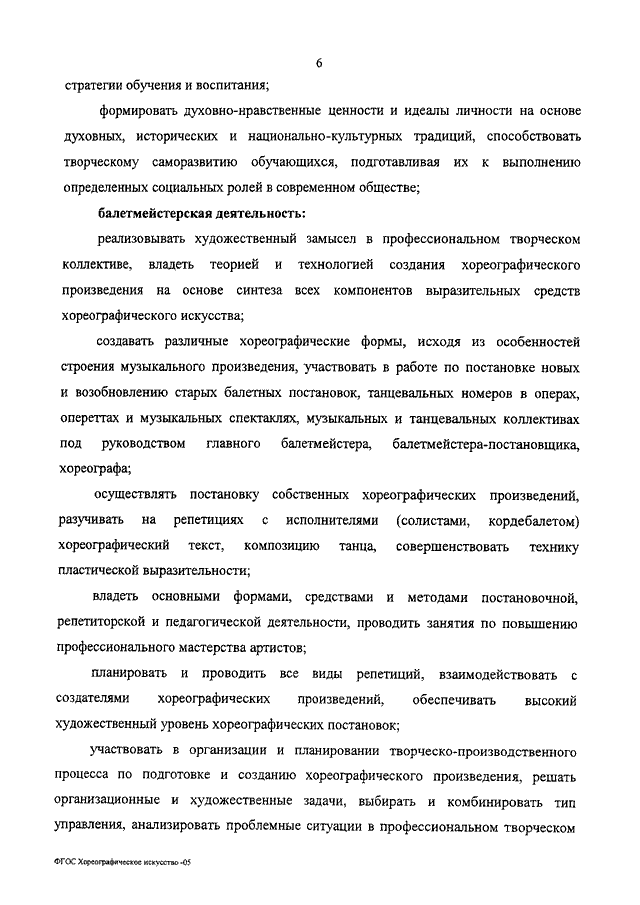 6

стратегии обучения и воспитания;

формировать духовно-нравственные ценности и идеалы личности на основе духовных, исторических и национально-культурных традиций, способствовать творческому саморазвитию обучающихся, подготавливая их к выполнению определенных социальных ролей в современном обществе;

балетмейстерская деятельность:

реализовывать художественный замысел в профессиональном творческом коллективе, владеть теорией и технологией создания хореографического произведения на основе синтеза всех компонентов выразительных средств хореографического искусства;

создавать различные хореографические формы, исходя из особенностей строения музыкального произведения, участвовать в работе по постановке новых и возобновлению старых балетных постановок, танцевальных номеров в операх, опереттах и музыкальных спектаклях, музыкальных и танцевальных коллективах под руководством главного балетмейстера, балетмейстера-постановщика, хореографа;

осуществлять постановку собственных хореографических произведений, разучивать на репетициях с исполнителями (солистами, кордебалетом) хореографический текст, композицию танца, совершенствовать технику пластической выразительности;

владеть основными формами, средствами и методами постановочной, репетиторской и педагогической деятельности, проводить занятия по повышению профессионального мастерства артистов;

планировать и проводить все виды репетиций, взаимодействовать с создателями хореографических произведений, обеспечивать высокий художественный уровень хореографических постановок;

участвовать в организации и планировании творческо-производственного процесса по подготовке и созданию хореографического произведения, решать организационные и художественные задачи, выбирать и комбинировать тип управления, анализировать проблемные ситуации в профессиональном творческом

ФГОС Хореографическое искусство -05